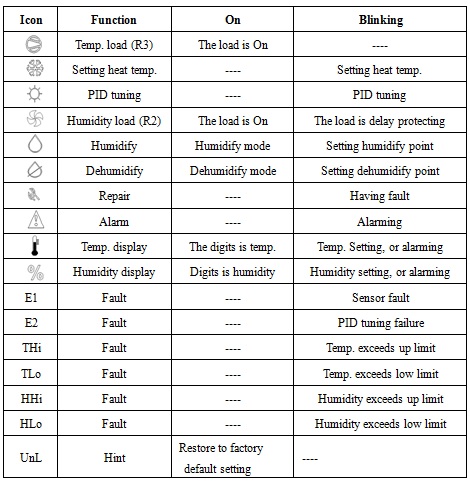 | Icon | Function | On | Blinking |
|---|---|---|---|
| | Temp. load (R3) | The load is On | ---- |
| | Setting heat temp. | ---- | Setting heat temp. |
| | PID tuning | ---- | PID tuning |
| | Humidity load (R2) | The load is On | The load is delay protecting |
| | Humidify | Humidify mode | Setting humidify point |
| | Dehumidify | Dehumidify mode | Setting dehumidify point |
| | Repair | ---- | Having fault |
| | Alarm | ---- | Alarming |
| | Temp. display | The digits is temp. | Temp. Setting, or alarming |
| % | Humidity display | Digits is humidity | Humidity setting, or alarming |
| E1 | Fault | ---- | Sensor fault |
| E2 | Fault | ---- | PID tuning failure |
| THi | Fault | ---- | Temp. exceeds up limit |
| TLo | Fault | ---- | Temp. exceeds low limit |
| HHi | Fault | ---- | Humidity exceeds up limit |
| HLo | Fault | ---- | Humidity exceeds low limit |
| UnL | Hint | Restore to factory default setting | ---- |